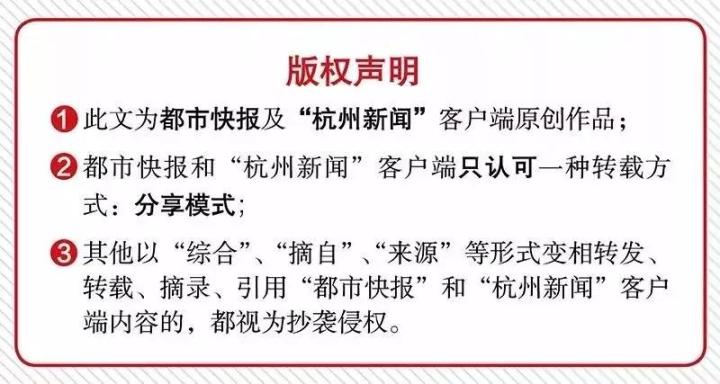 版权声明

1 此文为都市快报及“杭州新闻”客户端原创作品；

2 都市快报和“杭州新闻”客户端只认可一种转载方式：分享模式；

3 其他以“综合”、“摘自”、“来源”等形式变相转发、转载、摘录、引用“都市快报”和“杭州新闻”客户端内容的，都视为抄袭侵权。